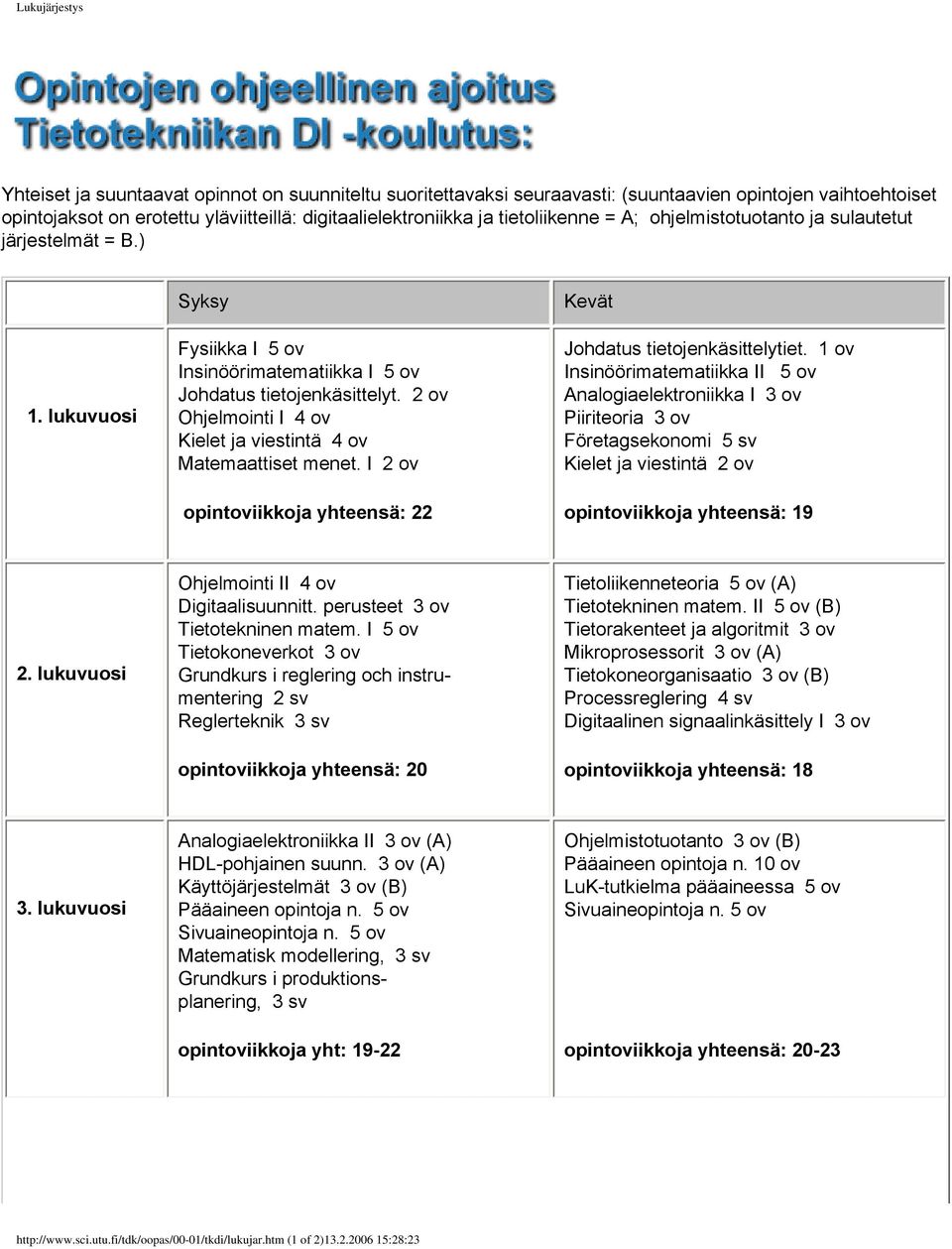 Lukujärjestys

Opintojen ohjeellinen ajoitus
Tietotekniikan DI -koulutus:

Yhteiset ja suuntaavat opinnot on suunniteltu suoritettavaksi seuraavasti: (suuntaavien opintojen vaihtoehtoiset opintojaksot on erotettu yläviitteillä: digitaalielektroniikka ja tietoliikenne = A; ohjelmistotuotanto ja sulautetut järjestelmät = B.)

| | Syksy | Kevät |
|---|---|---|
| 1. lukuvuosi | Fysiikka I 5 ov<br>Insinöörimatematiikka I 5 ov<br>Johdatus tietojenkäsittelyt. 2 ov<br>Ohjelmointi I 4 ov<br>Kielet ja viestintä 4 ov<br>Matemaattiset menet. I 2 ov<br><br>opintoviikkoja yhteensä: 22 | Johdatus tietojenkäsittelytiet. 1 ov<br>Insinöörimatematiikka II 5 ov<br>Analogiaelektroniikka I 3 ov<br>Piiriteoria 3 ov<br>Företagsekonomi 5 sv<br>Kielet ja viestintä 2 ov<br><br>opintoviikkoja yhteensä: 19 |
| 2. lukuvuosi | Ohjelmointi II 4 ov<br>Digitaalisuunnitt. perusteet 3 ov<br>Tietotekninen matem. I 5 ov<br>Tietokoneverkot 3 ov<br>Grundkurs i reglering och instrumentering 2 sv<br>Reglerteknik 3 sv<br><br>opintoviikkoja yhteensä: 20 | Tietoliikenneteoria 5 ov (A)<br>Tietotekninen matem. II 5 ov (B)<br>Tietorakenteet ja algoritmit 3 ov<br>Mikroprosessorit 3 ov (A)<br>Tietokoneorganisaatio 3 ov (B)<br>Processreglering 4 sv<br>Digitaalinen signaalinkäsittely I 3 ov<br><br>opintoviikkoja yhteensä: 18 |
| 3. lukuvuosi | Analogiaelektroniikka II 3 ov (A)<br>HDL-pohjainen suunn. 3 ov (A)<br>Käyttöjärjestelmät 3 ov (B)<br>Pääaineen opintoja n. 5 ov<br>Sivuaineopintoja n. 5 ov<br>Matematisk modellering, 3 sv<br>Grundkurs i produktionsplanering, 3 sv<br><br>opintoviikkoja yht: 19-22 | Ohjelmistotuotanto 3 ov (B)<br>Pääaineen opintoja n. 10 ov<br>LuK-tutkielma pääaineessa 5 ov<br>Sivuaineopintoja n. 5 ov<br><br>opintoviikkoja yhteensä: 20-23 |

http://www.sci.utu.fi/tdk/oopas/00-01/tkdi/lukujar.htm (1 of 2)13.2.2006 15:28:23